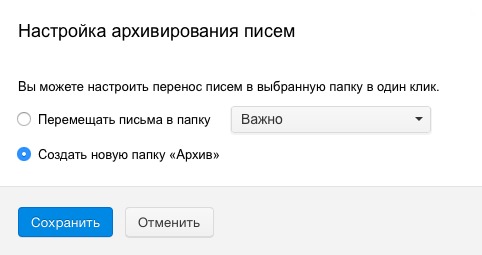 Настройка архивирования писем

Вы можете настроить перенос писем в выбранную папку в один клик.

Перемещать письма в папку

Важно

Создать новую папку «Архив»

Сохранить

Отменить